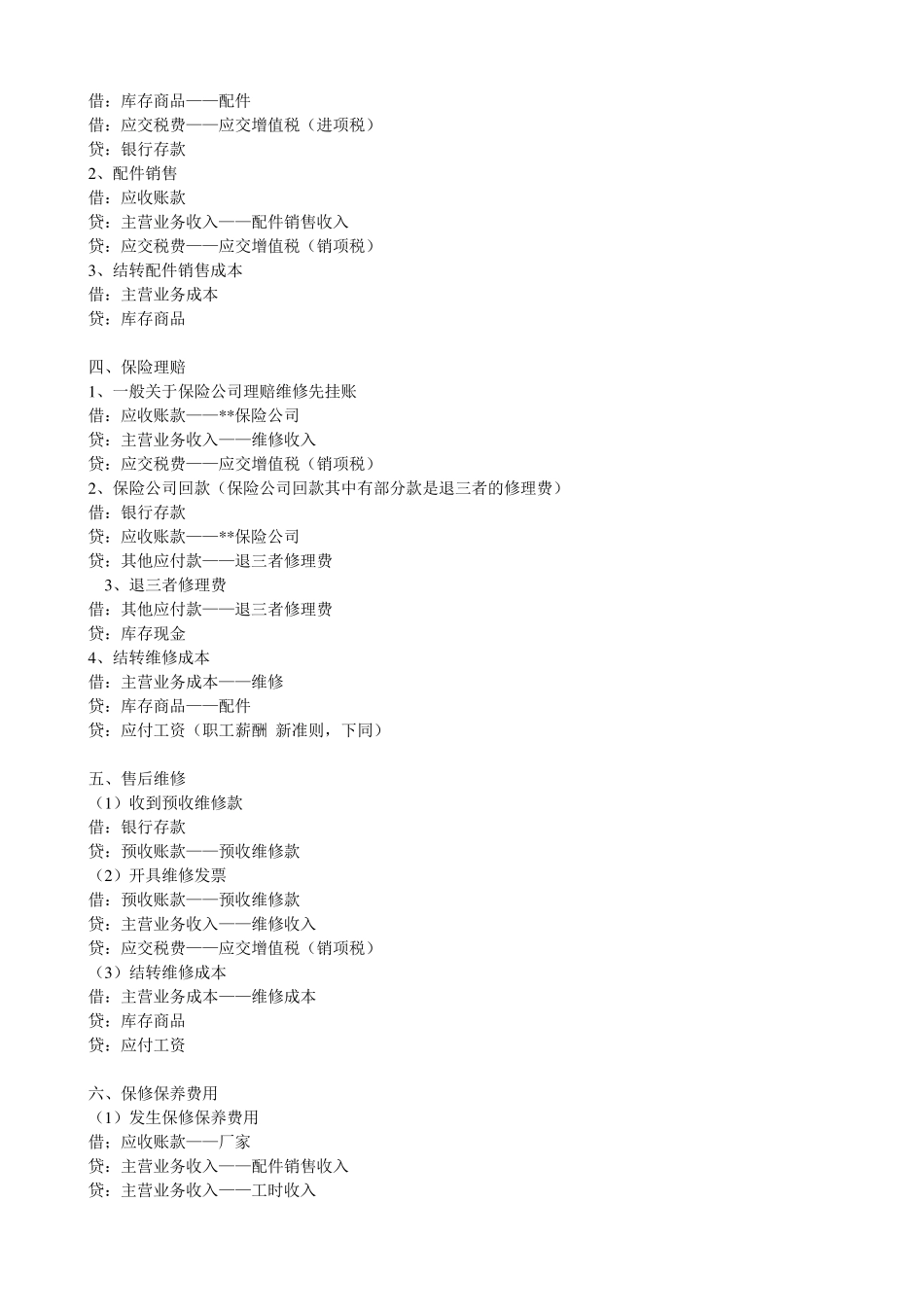 借：库存商品——配件
借：应交税费——应交增值税（进项税）
贷：银行存款
2、配件销售
借：应收账款
贷：主营业务收入——配件销售收入
贷：应交税费——应交增值税（销项税）
3、结转配件销售成本
借：主营业务成本
贷：库存商品

四、保险理赔
1、一般关于保险公司理赔维修先挂账
借：应收账款——**保险公司
贷：主营业务收入——维修收入
贷：应交税费——应交增值税（销项税）
2、保险公司回款（保险公司回款其中有部分款是退三者的修理费）
借：银行存款
贷：应收账款——**保险公司
贷：其他应付款——退三者修理费
3、退三者修理费
借：其他应付款——退三者修理费
贷：库存现金
4、结转维修成本
借：主营业务成本——维修
贷：库存商品——配件
贷：应付工资（职工薪酬 新准则，下同）

五、售后维修
（1）收到预收维修款
借：银行存款
贷：预收账款——预收维修款
（2）开具维修发票
借：预收账款——预收维修款
贷：主营业务收入——维修收入
贷：应交税费——应交增值税（销项税）
（3）结转维修成本
借：主营业务成本——维修成本
贷：库存商品
贷：应付工资

六、保修保养费用
（1）发生保修保养费用
借：应收账款——厂家
贷：主营业务收入——配件销售收入
贷：主营业务收入——工时收入